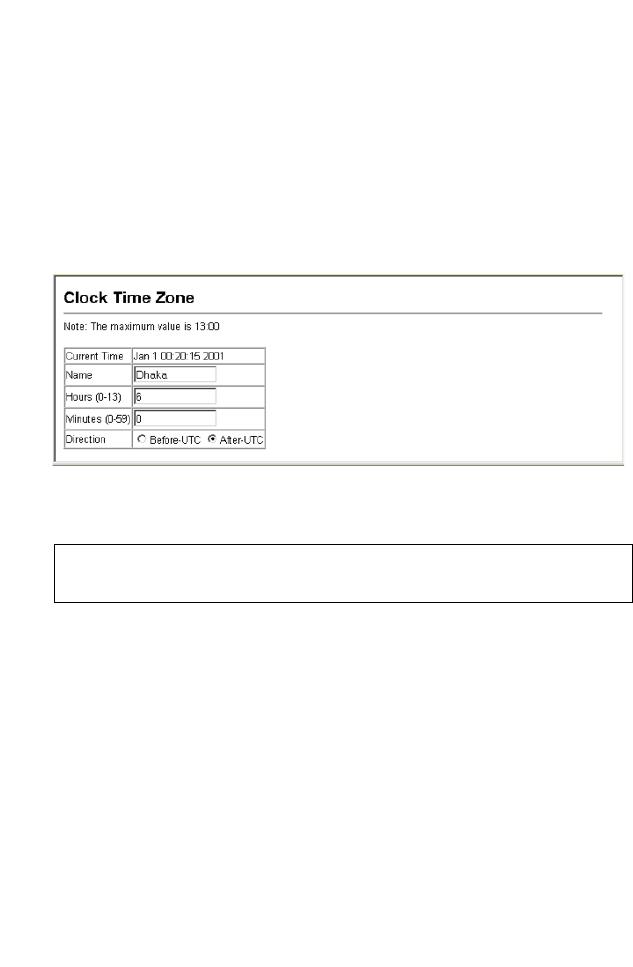 Clock Time Zone

Note: The maximum value is 13:00

| Current Time | Jan 1 00:20:15 2001 |
|---|---|
| Name | Dhaka |
| Hours (0-13) | 6 |
| Minutes (0-59) | 0 |
| Direction | Before-UTC After-UTC |